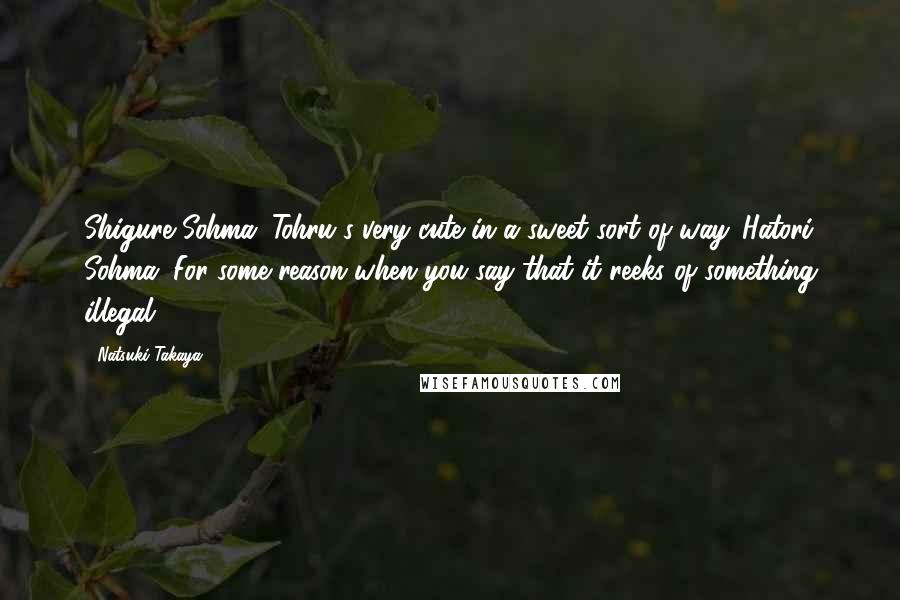 Shigure Sohma: Tohru's very cute in a sweet sort of way. Hatori Sohma: For some reason when you say that it reeks of something illegal.

Natsuki Takaya

WISEFAMOUSQUOTES.COM